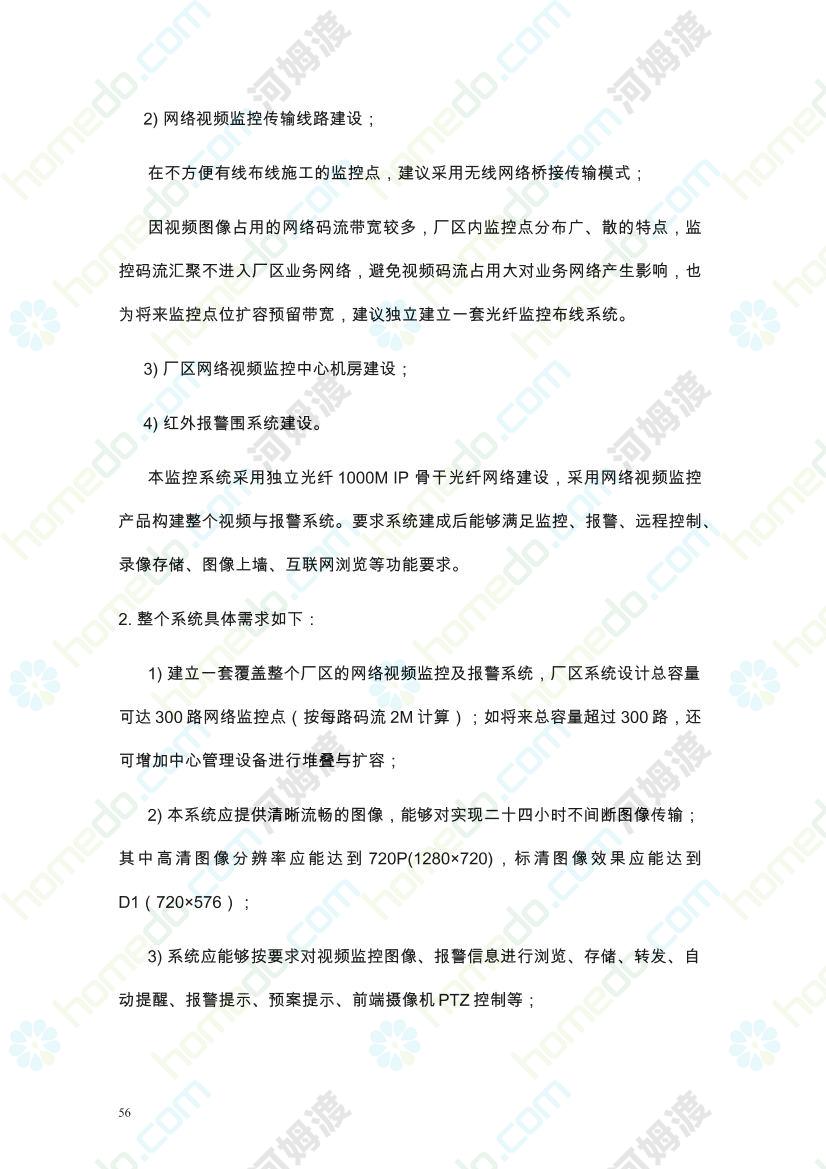 2) 网络视频监控传输线路建设；

在不方便有线布线施工的监控点，建议采用无线网络桥接传输模式；

因视频图像占用的网络码流带宽较多，厂区内监控点分布广、散的特点，监控码流汇聚不进入厂区业务网络，避免视频码流占用大对业务网络产生影响，也为将来监控点位扩容预留带宽，建议独立建立一套光纤监控布线系统。

3) 厂区网络视频监控中心机房建设；

4) 红外报警围系统建设。

本监控系统采用独立光纤 1000M IP 骨干光纤网络建设，采用网络视频监控产品构建整个视频与报警系统。要求系统建成后能够满足监控、报警、远程控制、录像存储、图像上墙、互联网浏览等功能要求。

2. 整个系统具体需求如下：

1) 建立一套覆盖整个厂区的网络视频监控及报警系统，厂区系统设计总容量可达 300 路网络监控点（按每路码流 2M 计算）；如将来总容量超过 300 路，还可增加中心管理设备进行堆叠与扩容；

2) 本系统应提供清晰流畅的图像，能够对实现二十四小时不间断图像传输；其中高清图像分辨率应能达到 720P(1280×720)，标清图像效果应能达到 D1（720×576）；

3) 系统应能够按要求对视频监控图像、报警信息进行浏览、存储、转发、自动提醒、报警提示、预案提示、前端摄像机 PTZ 控制等；

56

homedo.com 河姆渡